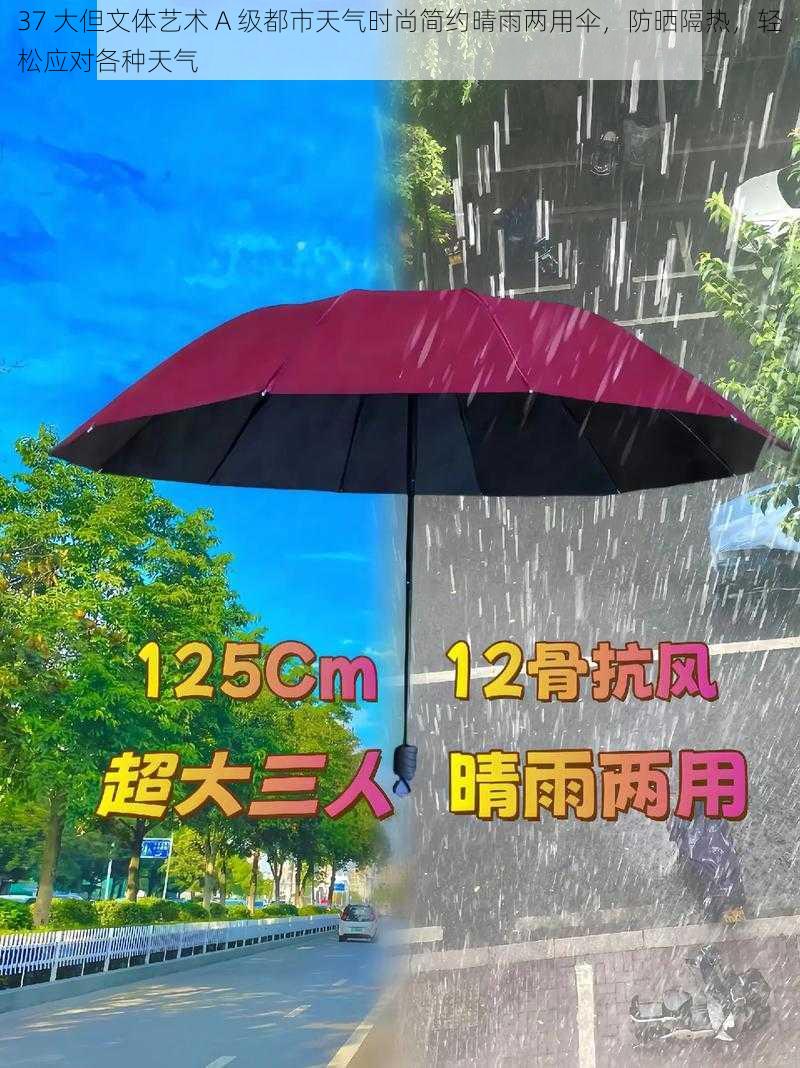 37 大但文体艺术 A 级都市天气时尚简约晴雨两用伞，防晒隔热，轻松应对各种天气

125Cm 12骨抗风

超大三人 晴雨两用